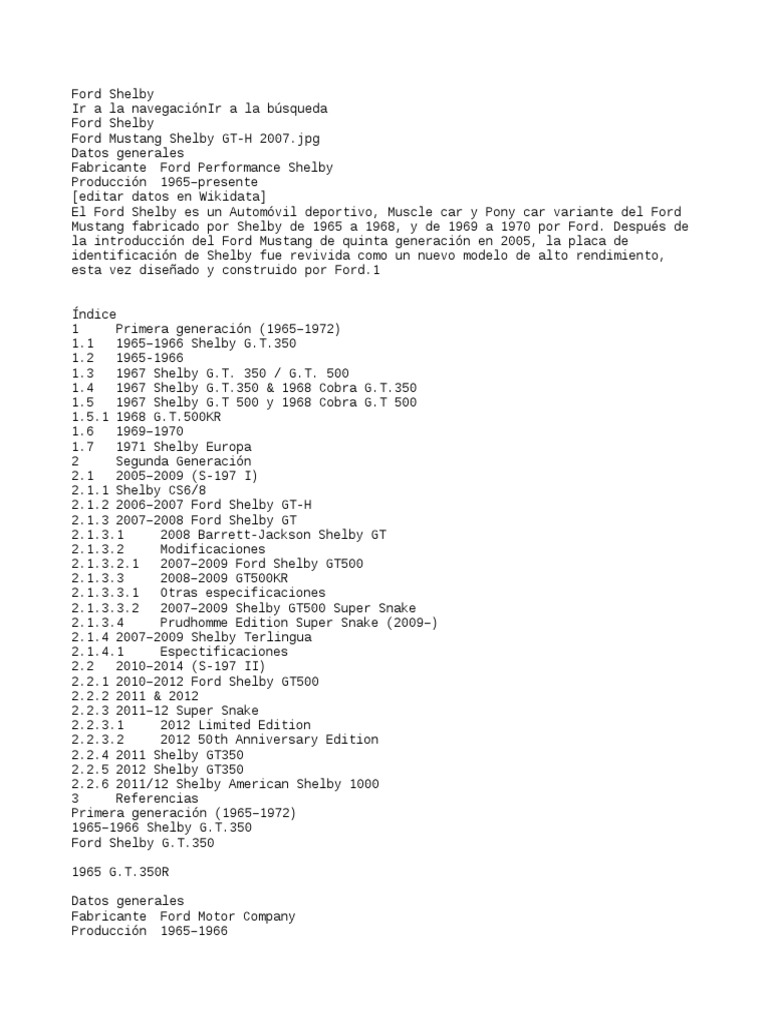 Ford Shelby
Ir a la navegaciónIr a la búsqueda
Ford Shelby
Ford Mustang Shelby GT-H 2007.jpg
Datos generales
Fabricante Ford Performance Shelby
Producción 1965–presente
[editar datos en Wikidata]
El Ford Shelby es un Automóvil deportivo, Muscle car y Pony car variante del Ford Mustang fabricado por Shelby de 1965 a 1968, y de 1969 a 1970 por Ford. Después de la introducción del Ford Mustang de quinta generación en 2005, la placa de identificación de Shelby fue revivida como un nuevo modelo de alto rendimiento, esta vez diseñado y construido por Ford.1

Índice
1 Primera generación (1965–1972)
1.1 1965–1966 Shelby G.T.350
1.2 1965-1966
1.3 1967 Shelby G.T. 350 / G.T. 500
1.4 1967 Shelby G.T.350 & 1968 Cobra G.T.350
1.5 1967 Shelby G.T 500 y 1968 Cobra G.T 500
1.5.1 1968 G.T.500KR
1.6 1969–1970
1.7 1971 Shelby Europa
2 Segunda Generación
2.1 2005–2009 (S-197 I)
2.1.1 Shelby CS6/8
2.1.2 2006–2007 Ford Shelby GT-H
2.1.3 2007–2008 Ford Shelby GT
2.1.3.1 2008 Barrett-Jackson Shelby GT
2.1.3.2 Modificaciones
2.1.3.2.1 2007–2009 Ford Shelby GT500
2.1.3.3 2008–2009 GT500KR
2.1.3.3.1 Otras especificaciones
2.1.3.3.2 2007–2009 Shelby GT500 Super Snake
2.1.3.4 Prudhomme Edition Super Snake (2009–)
2.1.4 2007–2009 Shelby Terlingua
2.1.4.1 Espectificaciones
2.2 2010–2014 (S-197 II)
2.2.1 2010–2012 Ford Shelby GT500
2.2.2 2011 & 2012
2.2.3 2011–12 Super Snake
2.2.3.1 2012 Limited Edition
2.2.3.2 2012 50th Anniversary Edition
2.2.4 2011 Shelby GT350
2.2.5 2012 Shelby GT350
2.2.6 2011/12 Shelby American Shelby 1000
3 Referencias
Primera generación (1965–1972)
1965–1966 Shelby G.T.350
Ford Shelby G.T.350

1965 G.T.350R

Datos generales
Fabricante Ford Motor Company
Producción 1965–1966